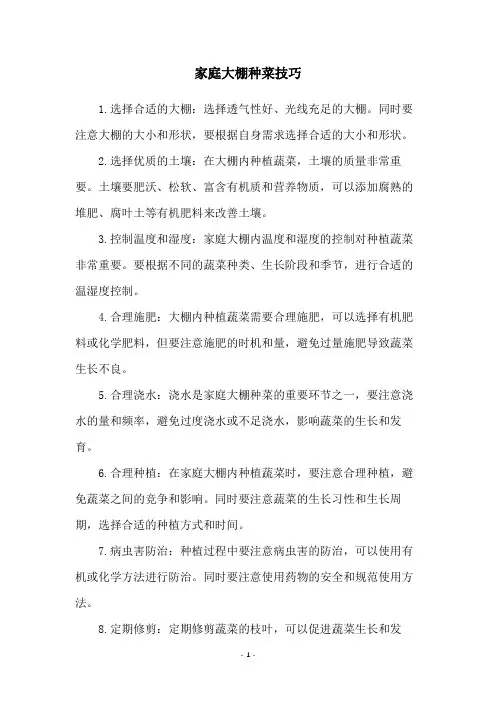 家庭大棚种菜技巧

1.选择合适的大棚：选择透气性好、光线充足的大棚。同时要注意大棚的大小和形状，要根据自身需求选择合适的大小和形状。

2.选择优质的土壤：在大棚内种植蔬菜，土壤的质量非常重要。土壤要肥沃、松软、富含有机质和营养物质，可以添加腐熟的堆肥、腐叶土等有机肥料来改善土壤。

3.控制温度和湿度：家庭大棚内温度和湿度的控制对种植蔬菜非常重要。要根据不同的蔬菜种类、生长阶段和季节，进行合适的温湿度控制。

4.合理施肥：大棚内种植蔬菜需要合理施肥，可以选择有机肥料或化学肥料，但要注意施肥的时机和量，避免过量施肥导致蔬菜生长不良。

5.合理浇水：浇水是家庭大棚种菜的重要环节之一，要注意浇水的量和频率，避免过度浇水或不足浇水，影响蔬菜的生长和发育。

6.合理种植：在家庭大棚内种植蔬菜时，要注意合理种植，避免蔬菜之间的竞争和影响。同时要注意蔬菜的生长习性和生长周期，选择合适的种植方式和时间。

7.病虫害防治：种植过程中要注意病虫害的防治，可以使用有机或化学方法进行防治。同时要注意使用药物的安全和规范使用方法。

8.定期修剪：定期修剪蔬菜的枝叶，可以促进蔬菜生长和发

- 1 -